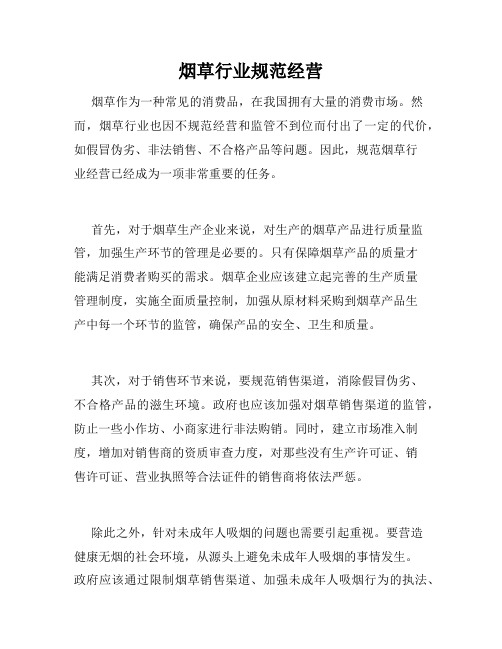 烟草行业规范经营

烟草作为一种常见的消费品，在我国拥有大量的消费市场。然而，烟草行业也因不规范经营和监管不到位而付出了一定的代价，如假冒伪劣、非法销售、不合格产品等问题。因此，规范烟草行业经营已经成为一项非常重要的任务。

首先，对于烟草生产企业来说，对生产的烟草产品进行质量监管，加强生产环节的管理是必要的。只有保障烟草产品的质量才能满足消费者购买的需求。烟草企业应该建立起完善的生产质量管理制度，实施全面质量控制，加强从原材料采购到烟草产品生产中每一个环节的监管，确保产品的安全、卫生和质量。

其次，对于销售环节来说，要规范销售渠道，消除假冒伪劣、不合格产品的滋生环境。政府也应该加强对烟草销售渠道的监管，防止一些小作坊、小商家进行非法购销。同时，建立市场准入制度，增加对销售商的资质审查力度，对那些没有生产许可证、销售许可证、营业执照等合法证件的销售商将依法严惩。

除此之外，针对未成年人吸烟的问题也需要引起重视。要营造健康无烟的社会环境，从源头上避免未成年人吸烟的事情发生。政府应该通过限制烟草销售渠道、加强未成年人吸烟行为的执法、